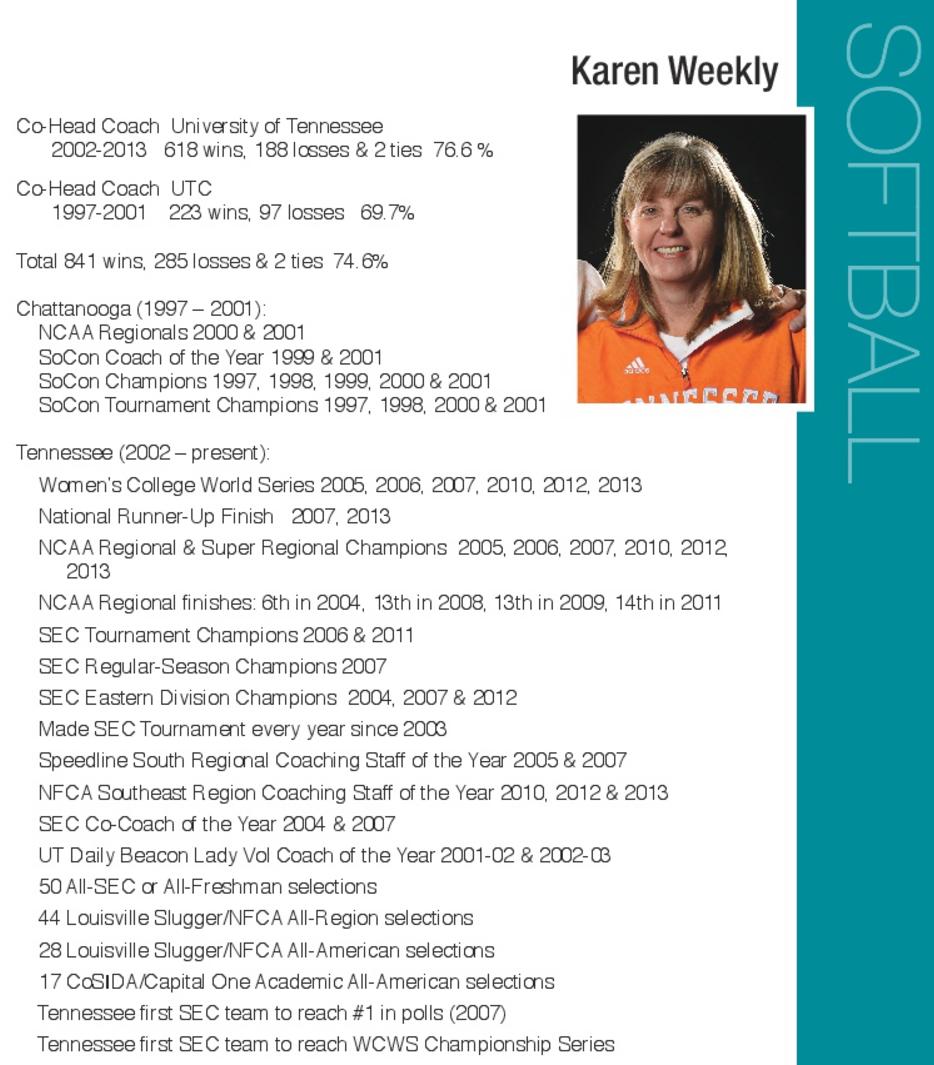 SOFTBALL

Karen Weekly

Co-Head Coach University of Tennessee
2002-2013 618 wins, 188 losses & 2 ties 76.6 %

Co-Head Coach UTC
1997-2001 223 wins, 97 losses 69.7%

Total 841 wins, 285 losses & 2 ties 74.6%

Chattanooga (1997 – 2001):
NCAA Regionals 2000 & 2001
SoCon Coach of the Year 1999 & 2001
SoCon Champions 1997, 1998, 1999, 2000 & 2001
SoCon Tournament Champions 1997, 1998, 2000 & 2001

Tennessee (2002 – present):
Women's College World Series 2005, 2006, 2007, 2010, 2012, 2013
National Runner-Up Finish 2007, 2013
NCAA Regional & Super Regional Champions 2005, 2006, 2007, 2010, 2012, 2013
NCAA Regional finishes: 6th in 2004, 13th in 2008, 13th in 2009, 14th in 2011
SEC Tournament Champions 2006 & 2011
SEC Regular-Season Champions 2007
SEC Eastern Division Champions 2004, 2007 & 2012
Made SEC Tournament every year since 2003
Speedline South Regional Coaching Staff of the Year 2005 & 2007
NFCA Southeast Region Coaching Staff of the Year 2010, 2012 & 2013
SEC Co-Coach of the Year 2004 & 2007
UT Daily Beacon Lady Vol Coach of the Year 2001-02 & 2002-03
50 All-SEC or All-Freshman selections
44 Louisville Slugger/NFCA All-Region selections
28 Louisville Slugger/NFCA All-American selections
17 CoSIDA/Capital One Academic All-American selections
Tennessee first SEC team to reach #1 in polls (2007)
Tennessee first SEC team to reach WCWS Championship Series